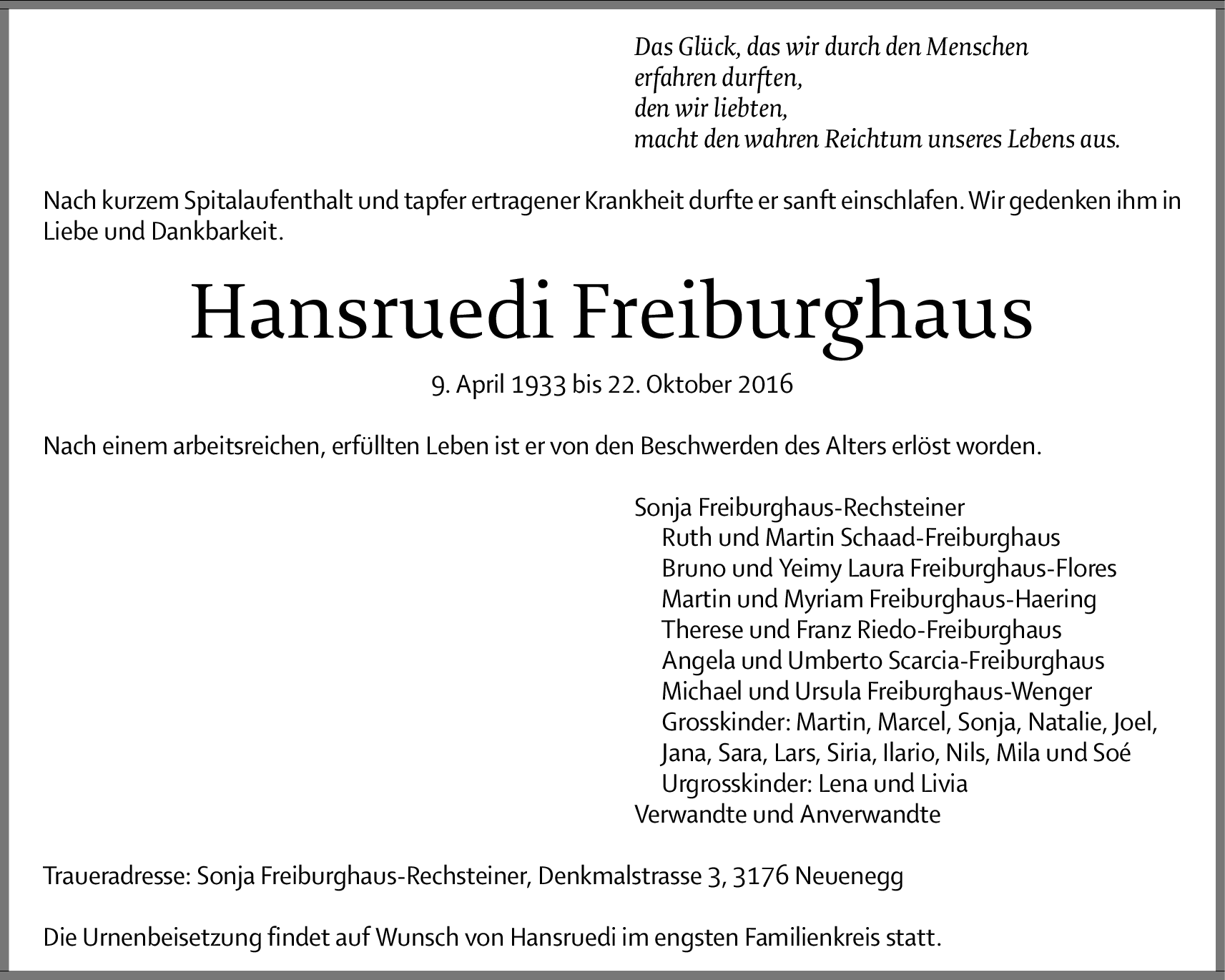 Das Glück, das wir durch den Menschen
erfahren durften,
den wir liebten,
macht den wahren Reichtum unseres Lebens aus.

Nach kurzem Spitalaufenthalt und tapfer ertragener Krankheit durfte er sanft einschlafen. Wir gedenken ihm in Liebe und Dankbarkeit.

Hansruedi Freiburghaus

9. April 1933 bis 22. Oktober 2016

Nach einem arbeitsreichen, erfüllten Leben ist er von den Beschwerden des Alters erlöst worden.

Sonja Freiburghaus-Rechsteiner
Ruth und Martin Schaad-Freiburghaus
Bruno und Yeimy Laura Freiburghaus-Flores
Martin und Myriam Freiburghaus-Haering
Therese und Franz Riedo-Freiburghaus
Angela und Umberto Scarcia-Freiburghaus
Michael und Ursula Freiburghaus-Wenger
Grosskinder: Martin, Marcel, Sonja, Natalie, Joel, Jana, Sara, Lars, Siria, Ilario, Nils, Mila und Soé
Urgrosskinder: Lena und Livia
Verwandte und Anverwandte

Traueradresse: Sonja Freiburghaus-Rechsteiner, Denkmalstrasse 3, 3176 Neuenegg

Die Urnenbeisetzung findet auf Wunsch von Hansruedi im engsten Familienkreis statt.